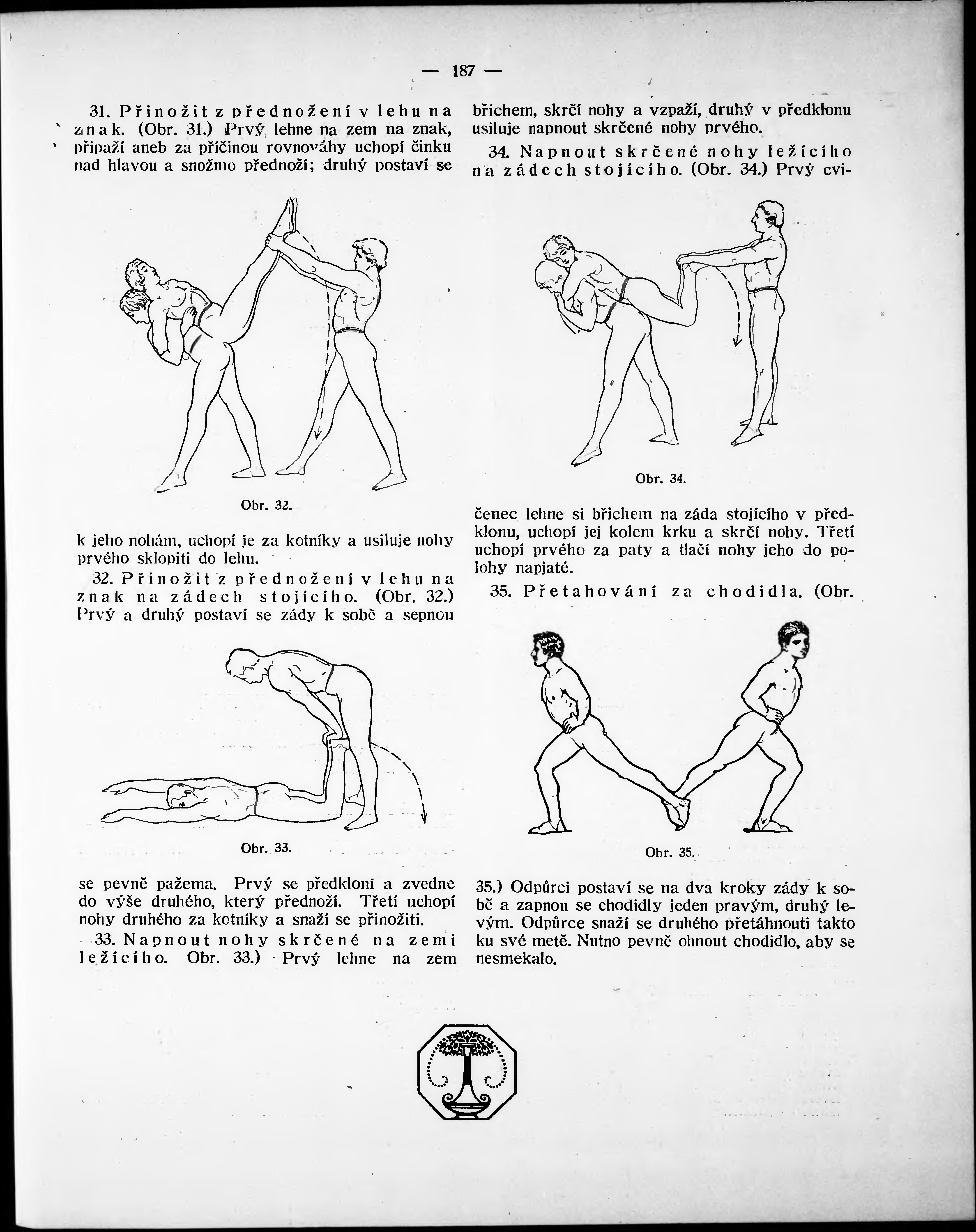 — 187 —

31. Přinožit z přednožení v lehu na znak. (Obr. 31.) Prvý lehne na zem na znak, připaží aneb za příčinou rovnováhy uchopí činku nad hlavou a snožmo přednoží; druhý postaví se

Obr. 32.

k jeho nohám, uchopí je za kotníky a usiluje nohy prvého sklopiti do lehu.

32. Přinožit z přednožení v lehu na znak na zádech stojícího. (Obr. 32.) Prvý a druhý postaví se zády k sobě a sepnou

Obr. 33.

se pevně pažema. Prvý se předkloní a zvedne do výše druhého, který přednoží. Třetí uchopí nohy druhého za kotníky a snaží se přinožiti.

33. Napnout nohy skrčené na zemi ležícího. Obr. 33.) Prvý lehne na zem

břichem, skrčí nohy a vzpaží, druhý v předklonu usiluje napnout skrčené nohy prvého.

34. Napnout skrčené nohy ležícího na zádech stojícího. (Obr. 34.) Prvý cvi-

Obr. 34.

čenec lehne si břichem na záda stojícího v předklonu, uchopí jej kolem krku a skrčí nohy. Třetí uchopí prvého za paty a tlačí nohy jeho do polohy napjaté.

35. Přetahování za chodidla. (Obr.

Obr. 35.

35.) Odpůrci postaví se na dva kroky zády k sobě a zapnou se chodidly jeden pravým, druhý levým. Odpůrce snaží se druhého přetáhnouti takto ku své metě. Nutno pevně ohnout chodidlo, aby se nesmekalo.